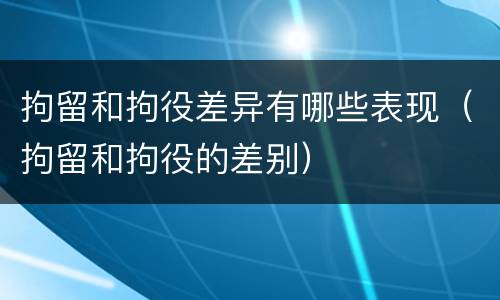 拘留和拘役差异有哪些表现（拘留和拘役的差别）